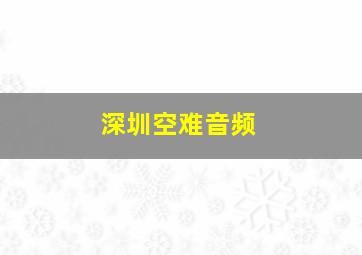 深圳空难音频